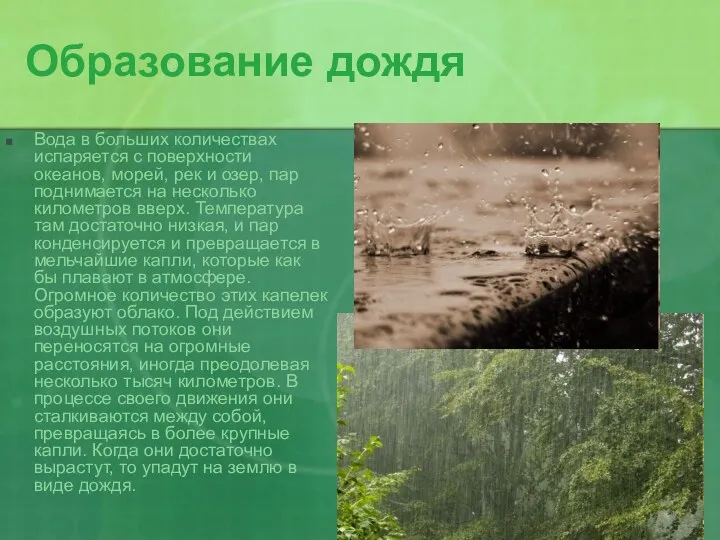 Образование дождя

Вода в больших количествах испаряется с поверхности океанов, морей, рек и озер, пар поднимается на несколько километров вверх. Температура там достаточно низкая, и пар конденсируется и превращается в мельчайшие капли, которые как бы плавают в атмосфере. Огромное количество этих капелек образуют облако. Под действием воздушных потоков они переносятся на огромные расстояния, иногда преодолевая несколько тысяч километров. В процессе своего движения они сталкиваются между собой, превращаясь в более крупные капли. Когда они достаточно вырастут, то упадут на землю в виде дождя.